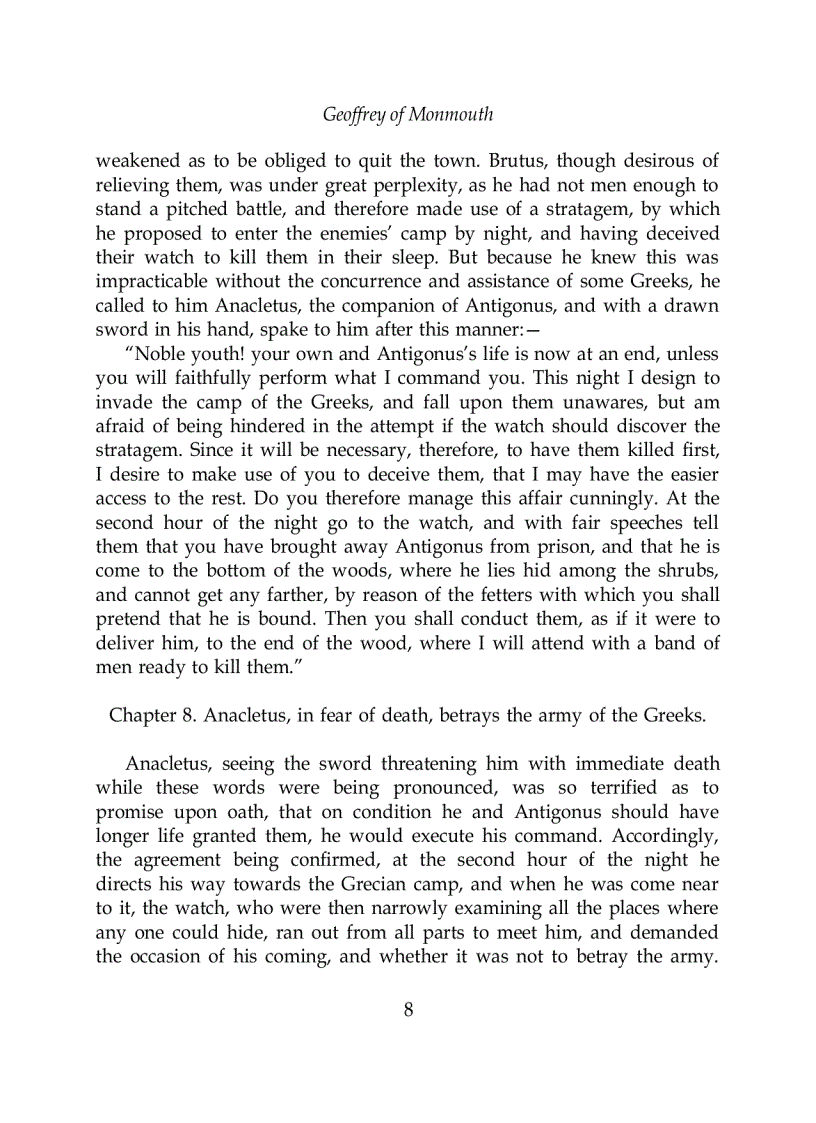 Geoffrey of Monmouth

weakened as to be obliged to quit the town. Brutus, though desirous of relieving them, was under great perplexity, as he had not men enough to stand a pitched battle, and therefore made use of a stratagem, by which he proposed to enter the enemies' camp by night, and having deceived their watch to kill them in their sleep. But because he knew this was impracticable without the concurrence and assistance of some Greeks, he called to him Anacletus, the companion of Antigonus, and with a drawn sword in his hand, spake to him after this manner:—

"Noble youth! your own and Antigonus's life is now at an end, unless you will faithfully perform what I command you. This night I design to invade the camp of the Greeks, and fall upon them unawares, but am afraid of being hindered in the attempt if the watch should discover the stratagem. Since it will be necessary, therefore, to have them killed first, I desire to make use of you to deceive them, that I may have the easier access to the rest. Do you therefore manage this affair cunningly. At the second hour of the night go to the watch, and with fair speeches tell them that you have brought away Antigonus from prison, and that he is come to the bottom of the woods, where he lies hid among the shrubs, and cannot get any farther, by reason of the fetters with which you shall pretend that he is bound. Then you shall conduct them, as if it were to deliver him, to the end of the wood, where I will attend with a band of men ready to kill them."

Chapter 8. Anacletus, in fear of death, betrays the army of the Greeks.

Anacletus, seeing the sword threatening him with immediate death while these words were being pronounced, was so terrified as to promise upon oath, that on condition he and Antigonus should have longer life granted them, he would execute his command. Accordingly, the agreement being confirmed, at the second hour of the night he directs his way towards the Grecian camp, and when he was come near to it, the watch, who were then narrowly examining all the places where any one could hide, ran out from all parts to meet him, and demanded the occasion of his coming, and whether it was not to betray the army.

8